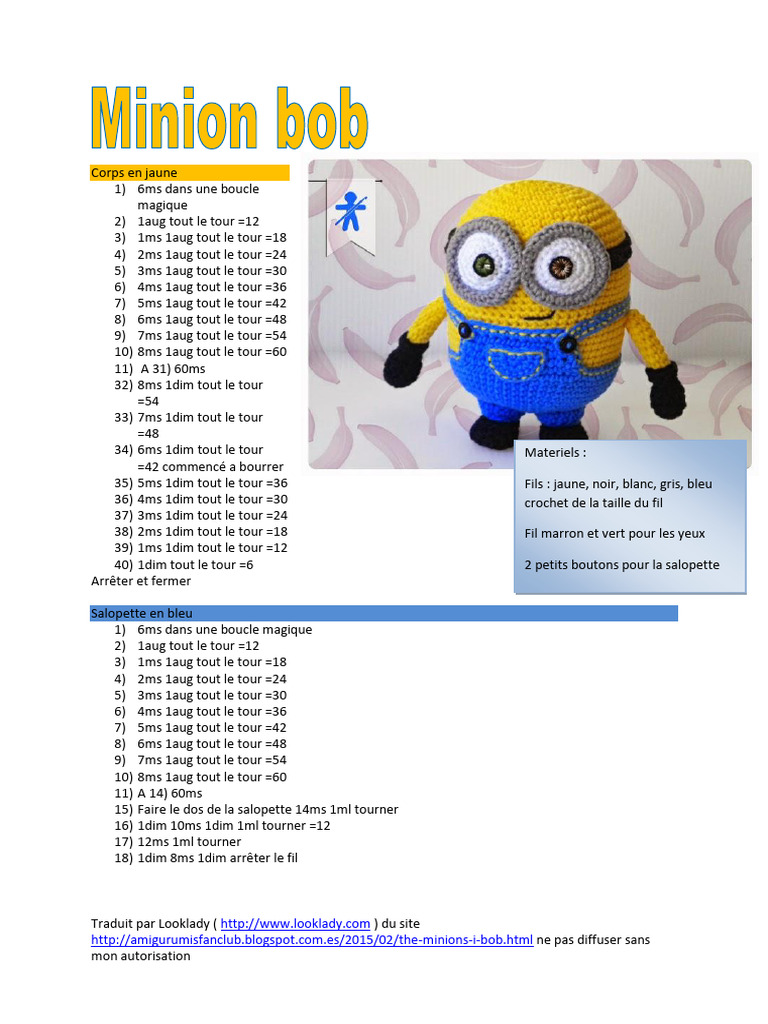 Minion bob

Corps en jaune
1) 6ms dans une boucle magique
2) 1aug tout le tour =12
3) 1ms 1aug tout le tour =18
4) 2ms 1aug tout le tour =24
5) 3ms 1aug tout le tour =30
6) 4ms 1aug tout le tour =36
7) 5ms 1aug tout le tour =42
8) 6ms 1aug tout le tour =48
9) 7ms 1aug tout le tour =54
10) 8ms 1aug tout le tour =60
11) A 31) 60ms
32) 8ms 1dim tout le tour =54
33) 7ms 1dim tout le tour =48
34) 6ms 1dim tout le tour =42 commencé a bourrer
35) 5ms 1dim tout le tour =36
36) 4ms 1dim tout le tour =30
37) 3ms 1dim tout le tour =24
38) 2ms 1dim tout le tour =18
39) 1ms 1dim tout le tour =12
40) 1dim tout le tour =6
Arrêter et fermer

Materiels :

Fils : jaune, noir, blanc, gris, bleu crochet de la taille du fil

Fil marron et vert pour les yeux

2 petits boutons pour la salopette

Salopette en bleu
1) 6ms dans une boucle magique
2) 1aug tout le tour =12
3) 1ms 1aug tout le tour =18
4) 2ms 1aug tout le tour =24
5) 3ms 1aug tout le tour =30
6) 4ms 1aug tout le tour =36
7) 5ms 1aug tout le tour =42
8) 6ms 1aug tout le tour =48
9) 7ms 1aug tout le tour =54
10) 8ms 1aug tout le tour =60
11) A 14) 60ms
15) Faire le dos de la salopette 14ms 1ml tourner
16) 1dim 10ms 1dim 1ml tourner =12
17) 12ms 1ml tourner
18) 1dim 8ms 1dim arrêter le fil

Traduit par Looklady ( http://www.looklady.com ) du site http://amigurumisfanclub.blogspot.com.es/2015/02/the-minions-i-bob.html ne pas diffuser sans mon autorisation